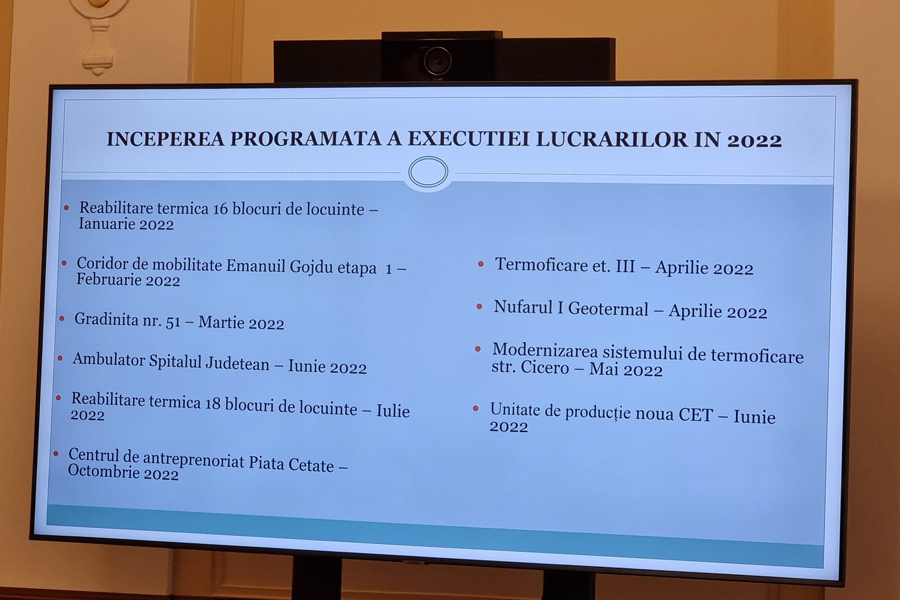 INCEPEREA PROGRAMATA A EXECUTIEI LUCRARILOR IN 2022

• Reabilitare termica 16 blocuri de locuinte – Ianuarie 2022

• Coridor de mobilitate Emanuil Gojdu etapa 1 – Februarie 2022

• Gradinita nr. 51 – Martie 2022

• Ambulator Spitalul Judetean – Iunie 2022

• Reabilitare termica 18 blocuri de locuinte – Iulie 2022

• Centrul de antreprenoriat Piata Cetate – Octombrie 2022

• Termoficare et. III – Aprilie 2022

• Nufarul I Geotermal – Aprilie 2022

• Modernizarea sistemului de termoficare str. Cicero – Mai 2022

• Unitate de producție noua CET – Iunie 2022